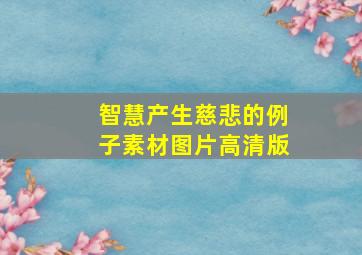 智慧产生慈悲的例子素材图片高清版